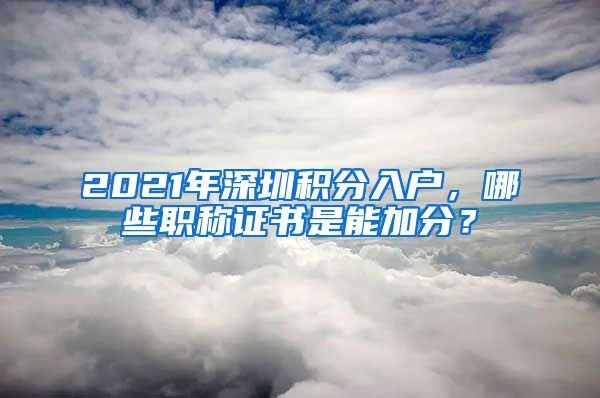 2021年深圳积分入户，哪些职称证书是能加分？